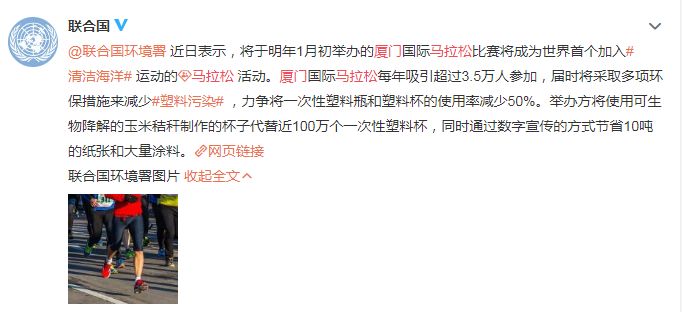 联合国

@联合国环境署 近日表示，将于明年1月初举办的厦门国际马拉松比赛将成为世界首个加入#清洁海洋# 运动的马拉松 活动。厦门国际马拉松每年吸引超过3.5万人参加，届时将采取多项环保措施来减少#塑料污染#，力争将一次性塑料瓶和塑料杯的使用率减少50%。举办方将使用可生物降解的玉米秸秆制作的杯子代替近100万个一次性塑料杯，同时通过数字宣传的方式节省10吨的纸张和大量涂料。网页链接

联合国环境署图片 收起全文